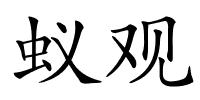 蚁观